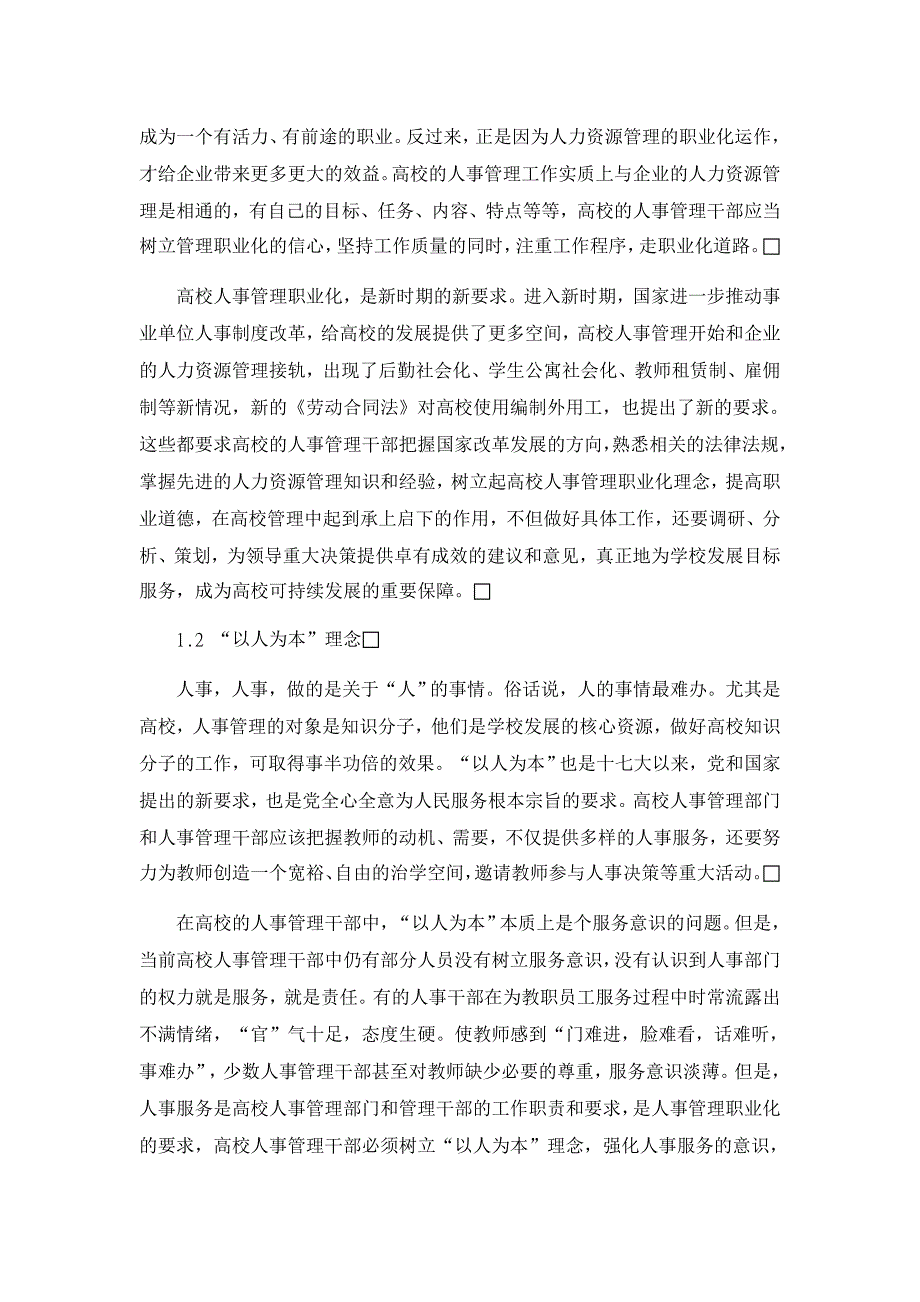 成为一个有活力、有前途的职业。反过来，正是因为人力资源管理的职业化运作，才给企业带来更多更大的效益。高校的人事管理工作实质上与企业的人力资源管理是相通的，有自己的目标、任务、内容、特点等等，高校的人事管理干部应当树立管理职业化的信心，坚持工作质量的同时，注重工作程序，走职业化道路。□

高校人事管理职业化，是新时期的新要求。进入新时期，国家进一步推动事业单位人事制度改革，给高校的发展提供了更多空间，高校人事管理开始和企业的人力资源管理接轨，出现了后勤社会化、学生公寓社会化、教师租赁制、雇佣制等新情况，新的《劳动合同法》对高校使用编制外用工，也提出了新的要求。这些都要求高校的人事管理干部把握国家改革发展的方向，熟悉相关的法律法规，掌握先进的人力资源管理知识和经验，树立起高校人事管理职业化理念，提高职业道德，在高校管理中起到承上启下的作用，不但做好具体工作，还要调研、分析、策划，为领导重大决策提供卓有成效的建议和意见，真正地为学校发展目标服务，成为高校可持续发展的重要保障。□

1.2 “以人为本”理念□

人事，人事，做的是关于“人”的事情。俗话说，人的事情最难办。尤其是高校，人事管理的对象是知识分子，他们是学校发展的核心资源，做好高校知识分子的工作，可取得事半功倍的效果。“以人为本”也是十七大以来，党和国家提出的新要求，也是党全心全意为人民服务根本宗旨的要求。高校人事管理部门和人事管理干部应该把握教师的动机、需要，不仅提供多样的人事服务，还要努力为教师创造一个宽裕、自由的治学空间，邀请教师参与人事决策等重大活动。□

在高校的人事管理干部中，“以人为本”本质上是个服务意识的问题。但是，当前高校人事管理干部中仍有部分人员没有树立服务意识，没有认识到人事部门的权力就是服务，就是责任。有的人事干部在为教职员工服务过程中时常流露出不满情绪，“官”气十足，态度生硬。使教师感到“门难进，脸难看，话难听，事难办”，少数人事管理干部甚至对教师缺少必要的尊重，服务意识淡薄。但是，人事服务是高校人事管理部门和管理干部的工作职责和要求，是人事管理职业化的要求，高校人事管理干部必须树立“以人为本”理念，强化人事服务的意识，